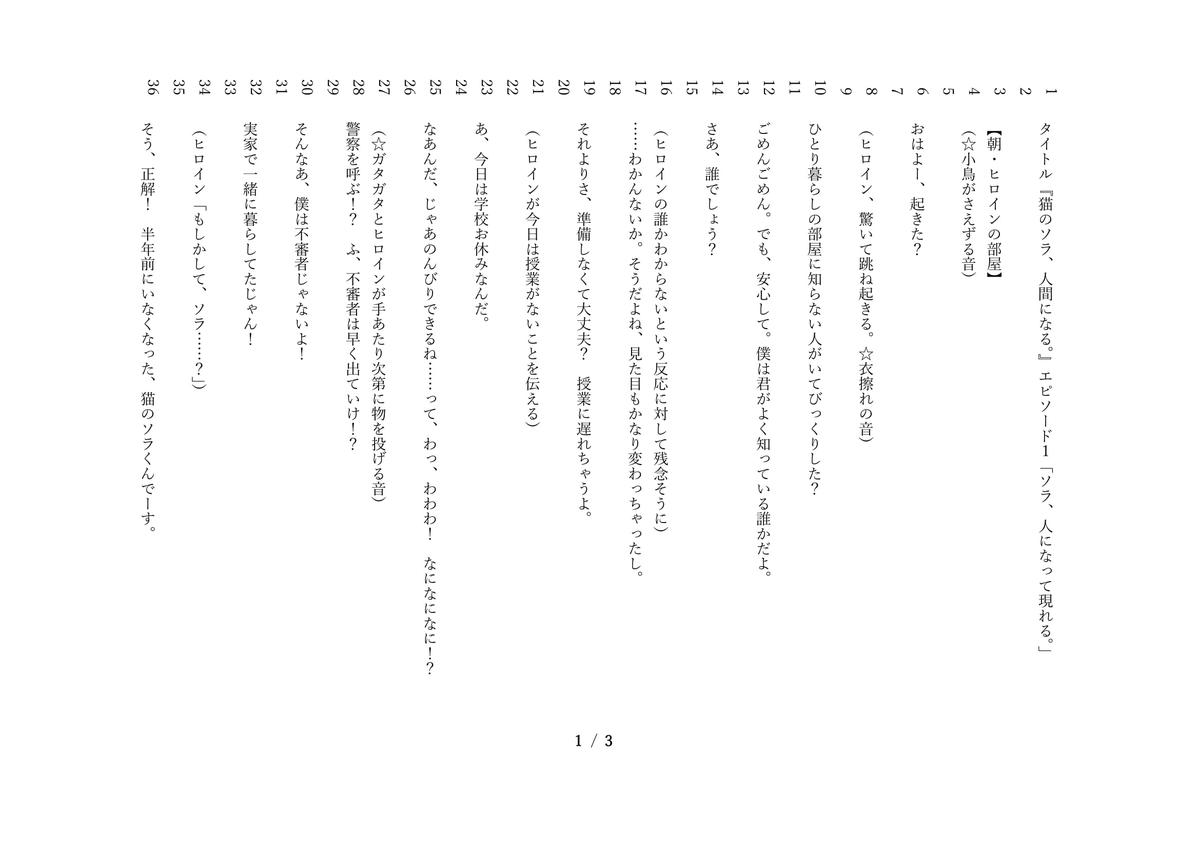 1 タイトル『猫のソラ、人間になる。』エピソード1「ソラ、人になって現れる。」
2
3 【朝・ヒロインの部屋】
4 （☆小鳥がさえずる音）
5
6 おはよー、起きた？
7
8 （ヒロイン、驚いて跳ね起きる。☆衣擦れの音）
9
10 ひとり暮らしの部屋に知らない人がいてびっくりした？
11
12 ごめんごめん。でも、安心して。僕は君がよく知っている誰かだよ。
13
14 さあ、誰でしょう？
15
16 （ヒロインの誰かわからないという反応に対して残念そうに）
17 ……わかんないか。そうだよね、見た目もかなり変わっちゃったし。
18
19 それよりさ、準備しなくて大丈夫？　授業に遅れちゃうよ。
20
21 （ヒロインが今日は授業がないことを伝える）
22
23 あ、今日は学校お休みなんだ。
24
25 なあんだ、じゃあのんびりできるね……って、わっ、わわわ！　なになになに！？
26
27 （☆ガタガタとヒロインが手あたり次第に物を投げる音）
28 警察を呼ぶ！？　ふ、不審者は早く出ていけ！？
29
30 そんなあ、僕は不審者じゃないよ！
31
32 実家で一緒に暮らしてたじゃん！
33
34 （ヒロイン「もしかして、ソラ……？」）
35
36 そう、正解！　半年前にいなくなった、猫のソラくんでーす。

1 / 3